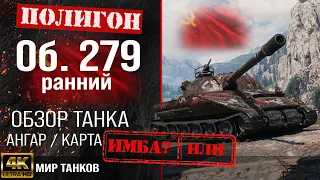 ПОЛИГОН
Об. 279
ранний
ОБЗОР ТАНКА
АНГАР / КАРТА
ИМБА? ИЛИ
4K ULTRA HD
МИР ТАНКОВ